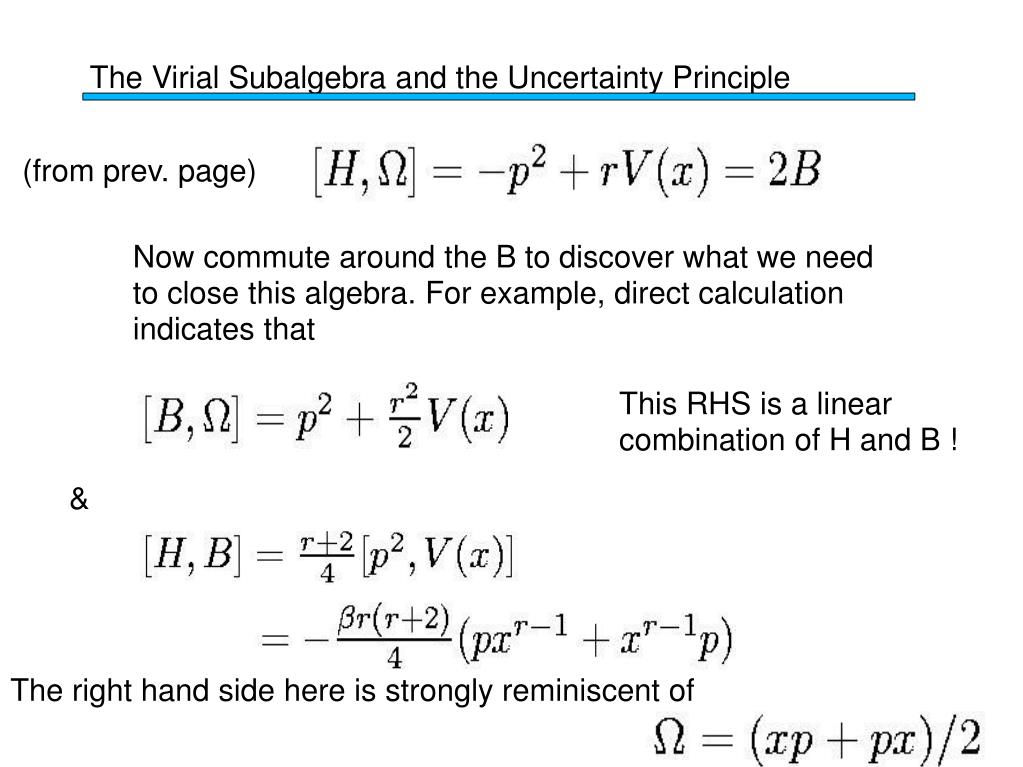 The Virial Subalgebra and the Uncertainty Principle

(from prev. page) $[H, \Omega] = -p^2 + rV(x) = 2B$

Now commute around the B to discover what we need to close this algebra. For example, direct calculation indicates that

$[B, \Omega] = p^2 + \frac{r^2}{2}V(x)$

This RHS is a linear combination of H and B !

&

$[H, B] = \frac{r+2}{4}[p^2, V(x)]$

$= -\frac{\beta r(r+2)}{4}(px^{r-1} + x^{r-1}p)$

The right hand side here is strongly reminiscent of

$\Omega = (xp + px)/2$